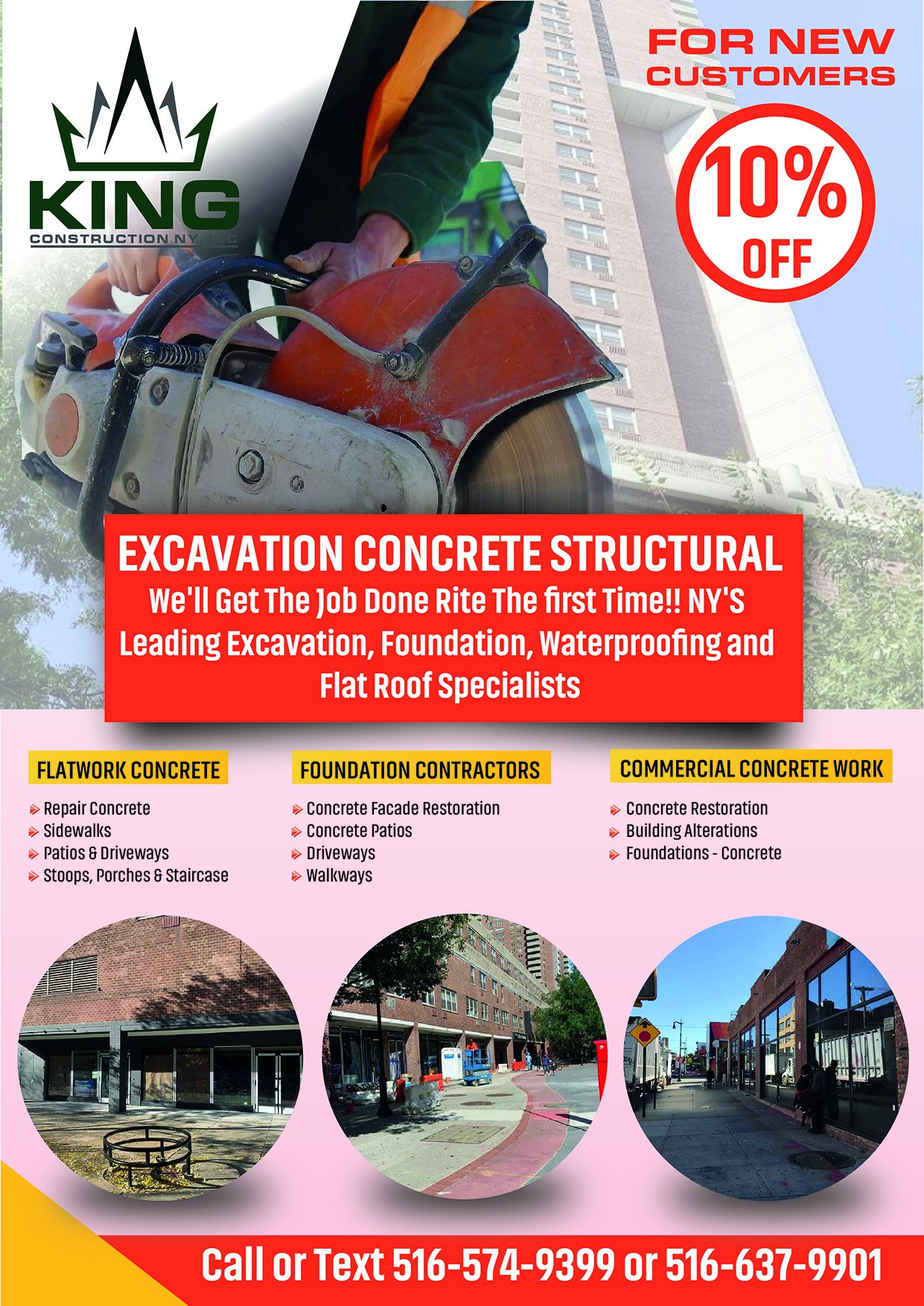 KING
CONSTRUCTION NY, INC

FOR NEW CUSTOMERS

10% OFF

EXCAVATION CONCRETE STRUCTURAL

We'll Get The Job Done Rite The first Time!! NY'S Leading Excavation, Foundation, Waterproofing and Flat Roof Specialists

FLATWORK CONCRETE
Repair Concrete
Sidewalks
Patios & Driveways
Stoops, Porches & Staircase

FOUNDATION CONTRACTORS
Concrete Facade Restoration
Concrete Patios
Driveways
Walkways

COMMERCIAL CONCRETE WORK
Concrete Restoration
Building Alterations
Foundations - Concrete

Call or Text 516-574-9399 or 516-637-9901